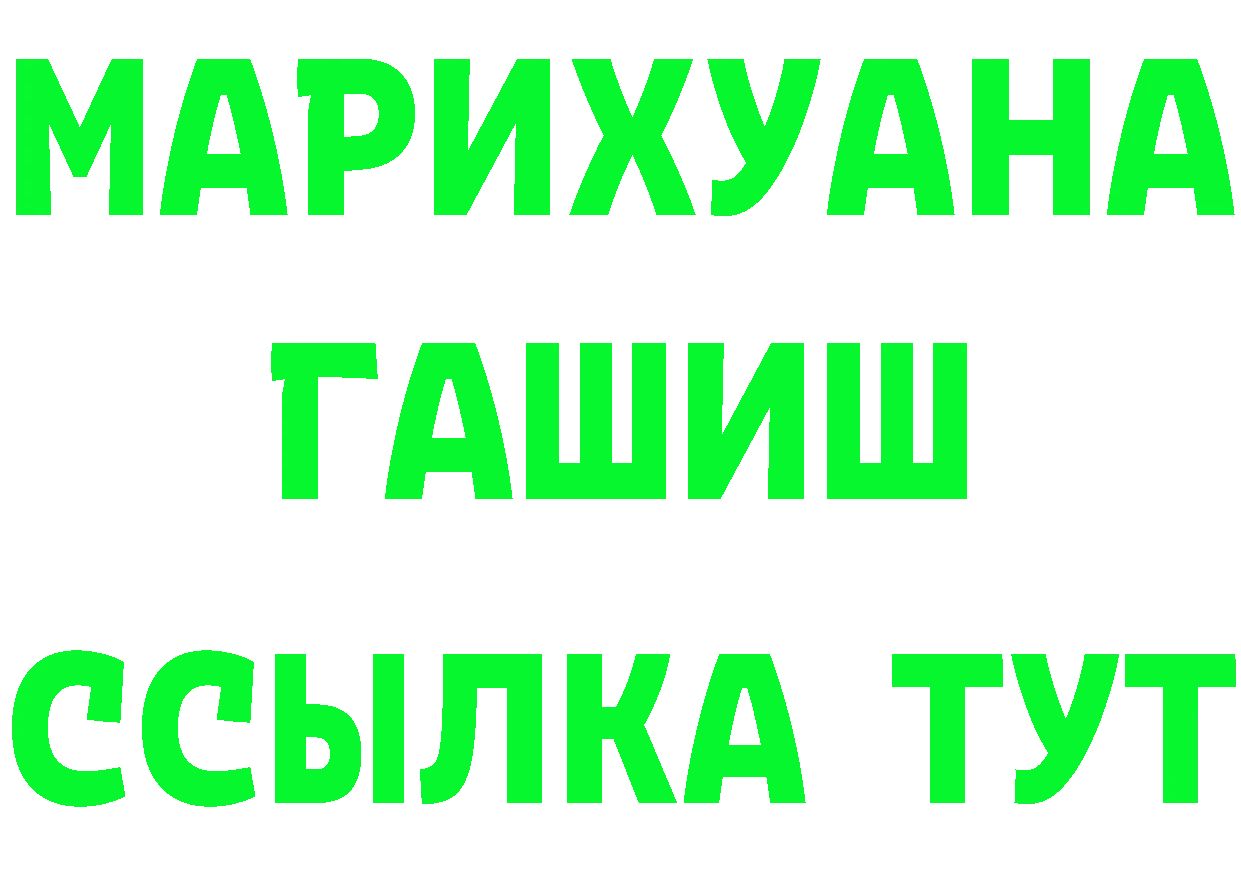 МАРИХУАНА
ГАШИШ
ССЫЛКА ТУТ